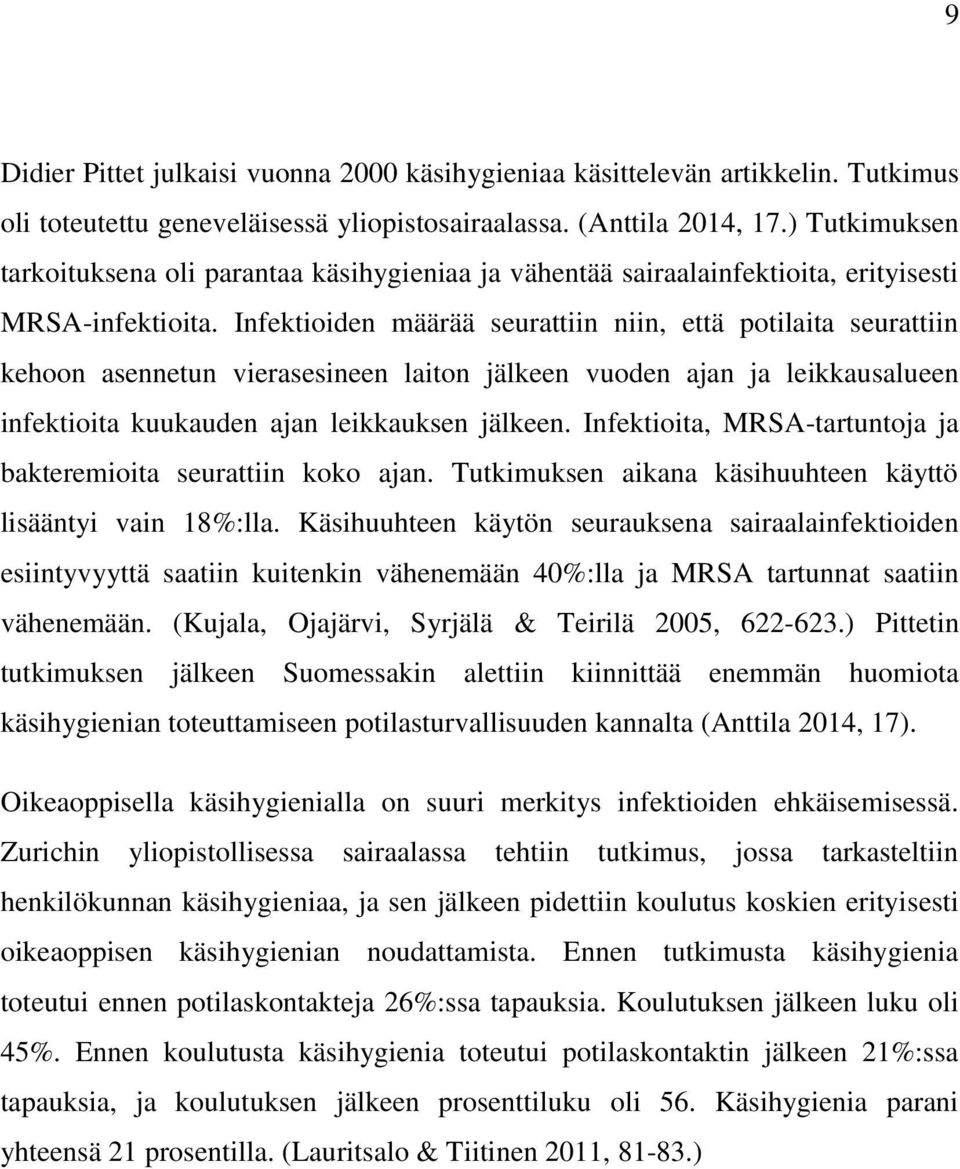 9

Didier Pittet julkaisi vuonna 2000 käsihygieniaa käsittelevän artikkelin. Tutkimus oli toteutettu geneveläisessä yliopistosairaalassa. (Anttila 2014, 17.) Tutkimuksen tarkoituksena oli parantaa käsihygieniaa ja vähentää sairaalainfektioita, erityisesti MRSA-infektioita. Infektioiden määrää seurattiin niin, että potilaita seurattiin kehoon asennetun vierasesineen laiton jälkeen vuoden ajan ja leikkausalueen infektioita kuukauden ajan leikkauksen jälkeen. Infektioita, MRSA-tartuntoja ja bakteremioita seurattiin koko ajan. Tutkimuksen aikana käsihuuhteen käyttö lisääntyi vain 18%:lla. Käsihuuhteen käytön seurauksena sairaalainfektioiden esiintyvyyttä saatiin kuitenkin vähenemään 40%:lla ja MRSA tartunnat saatiin vähenemään. (Kujala, Ojajärvi, Syrjälä & Teirilä 2005, 622-623.) Pittetin tutkimuksen jälkeen Suomessakin alettiin kiinnittää enemmän huomiota käsihygienian toteuttamiseen potilasturvallisuuden kannalta (Anttila 2014, 17).

Oikeaoppisella käsihygienialla on suuri merkitys infektioiden ehkäisemisessä. Zurichin yliopistollisessa sairaalassa tehtiin tutkimus, jossa tarkasteltiin henkilökunnan käsihygieniaa, ja sen jälkeen pidettiin koulutus koskien erityisesti oikeaoppisen käsihygienian noudattamista. Ennen tutkimusta käsihygienia toteutui ennen potilaskontakteja 26%:ssa tapauksia. Koulutuksen jälkeen luku oli 45%. Ennen koulutusta käsihygienia toteutui potilaskontaktin jälkeen 21%:ssa tapauksia, ja koulutuksen jälkeen prosenttiluku oli 56. Käsihygienia parani yhteensä 21 prosentilla. (Lauritsalo & Tiitinen 2011, 81-83.)